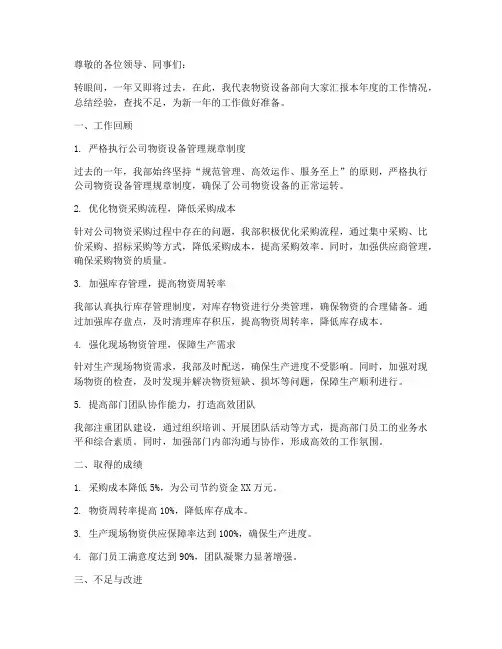 尊敬的各位领导、同事们：

转眼间，一年又即将过去，在此，我代表物资设备部向大家汇报本年度的工作情况，总结经验，查找不足，为新一年的工作做好准备。

一、工作回顾

1. 严格执行公司物资设备管理规章制度

过去的一年，我部始终坚持“规范管理、高效运作、服务至上”的原则，严格执行公司物资设备管理规章制度，确保了公司物资设备的正常运转。

2. 优化物资采购流程，降低采购成本

针对公司物资采购过程中存在的问题，我部积极优化采购流程，通过集中采购、比价采购、招标采购等方式，降低采购成本，提高采购效率。同时，加强供应商管理，确保采购物资的质量。

3. 加强库存管理，提高物资周转率

我部认真执行库存管理制度，对库存物资进行分类管理，确保物资的合理储备。通过加强库存盘点，及时清理库存积压，提高物资周转率，降低库存成本。

4. 强化现场物资管理，保障生产需求

针对生产现场物资需求，我部及时配送，确保生产进度不受影响。同时，加强对现场物资的检查，及时发现并解决物资短缺、损坏等问题，保障生产顺利进行。

5. 提高部门团队协作能力，打造高效团队

我部注重团队建设，通过组织培训、开展团队活动等方式，提高部门员工的业务水平和综合素质。同时，加强部门内部沟通与协作，形成高效的工作氛围。

二、取得的成绩

1. 采购成本降低 5%，为公司节约资金 XX 万元。

2. 物资周转率提高 10%，降低库存成本。

3. 生产现场物资供应保障率达到 100%，确保生产进度。

4. 部门员工满意度达到 90%，团队凝聚力显著增强。

三、不足与改进